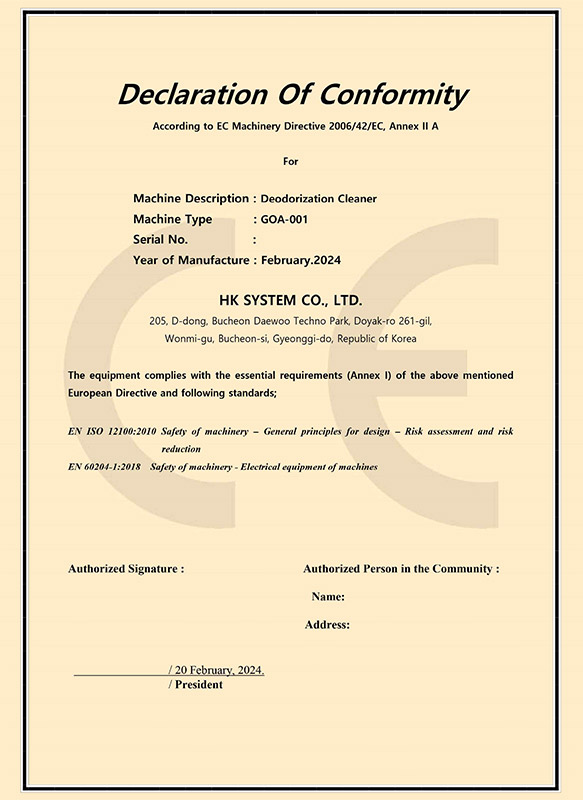 Declaration Of Conformity

According to EC Machinery Directive 2006/42/EC, Annex II A

For

Machine Description : Deodorization Cleaner
Machine Type : GOA-001
Serial No. :
Year of Manufacture : February.2024

HK SYSTEM CO., LTD.

205, D-dong, Bucheon Daewoo Techno Park, Doyak-ro 261-gil, Wonmi-gu, Bucheon-si, Gyeonggi-do, Republic of Korea

The equipment complies with the essential requirements (Annex I) of the above mentioned European Directive and following standards;

EN ISO 12100:2010 Safety of machinery – General principles for design – Risk assessment and risk reduction
EN 60204-1:2018 Safety of machinery - Electrical equipment of machines

Authorized Signature :

Authorized Person in the Community :

Name:

Address:

/ 20 February, 2024.
/ President